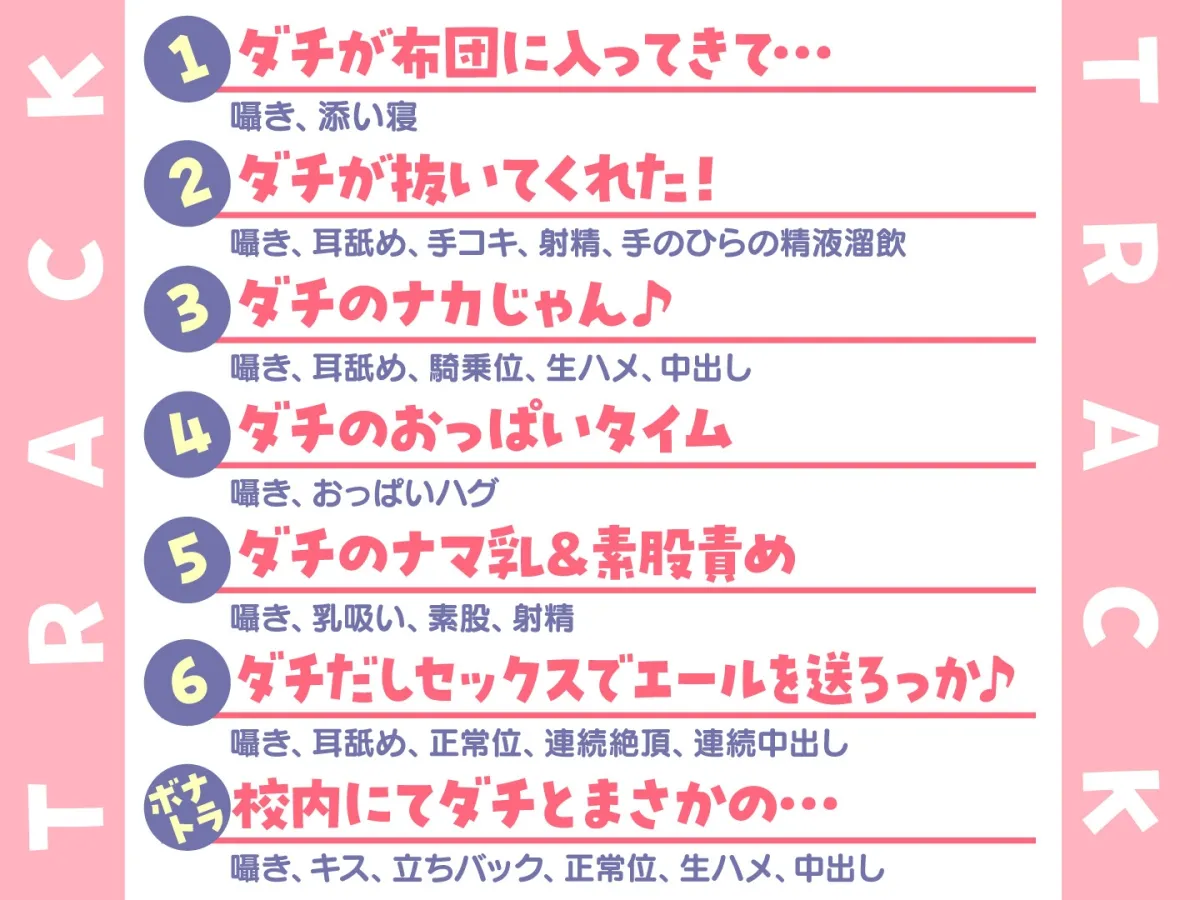 TRACK

1 ダチが布団に入ってきて…
囁き、添い寝

2 ダチが抜いてくれた！
囁き、耳舐め、手コキ、射精、手のひらの精液溜飲

3 ダチのナカじゃん♪
囁き、耳舐め、騎乗位、生ハメ、中出し

4 ダチのおっぱいタイム
囁き、おっぱいハグ

5 ダチのナマ乳＆素股責め
囁き、乳吸い、素股、射精

6 ダチだしセックスでエールを送ろっか♪
囁き、耳舐め、正常位、連続絶頂、連続中出し

ボナトラ 校内にてダチとまさかの…
囁き、キス、立ちバック、正常位、生ハメ、中出し

TRACK